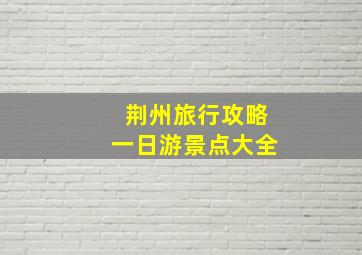 荆州旅行攻略
一日游景点大全